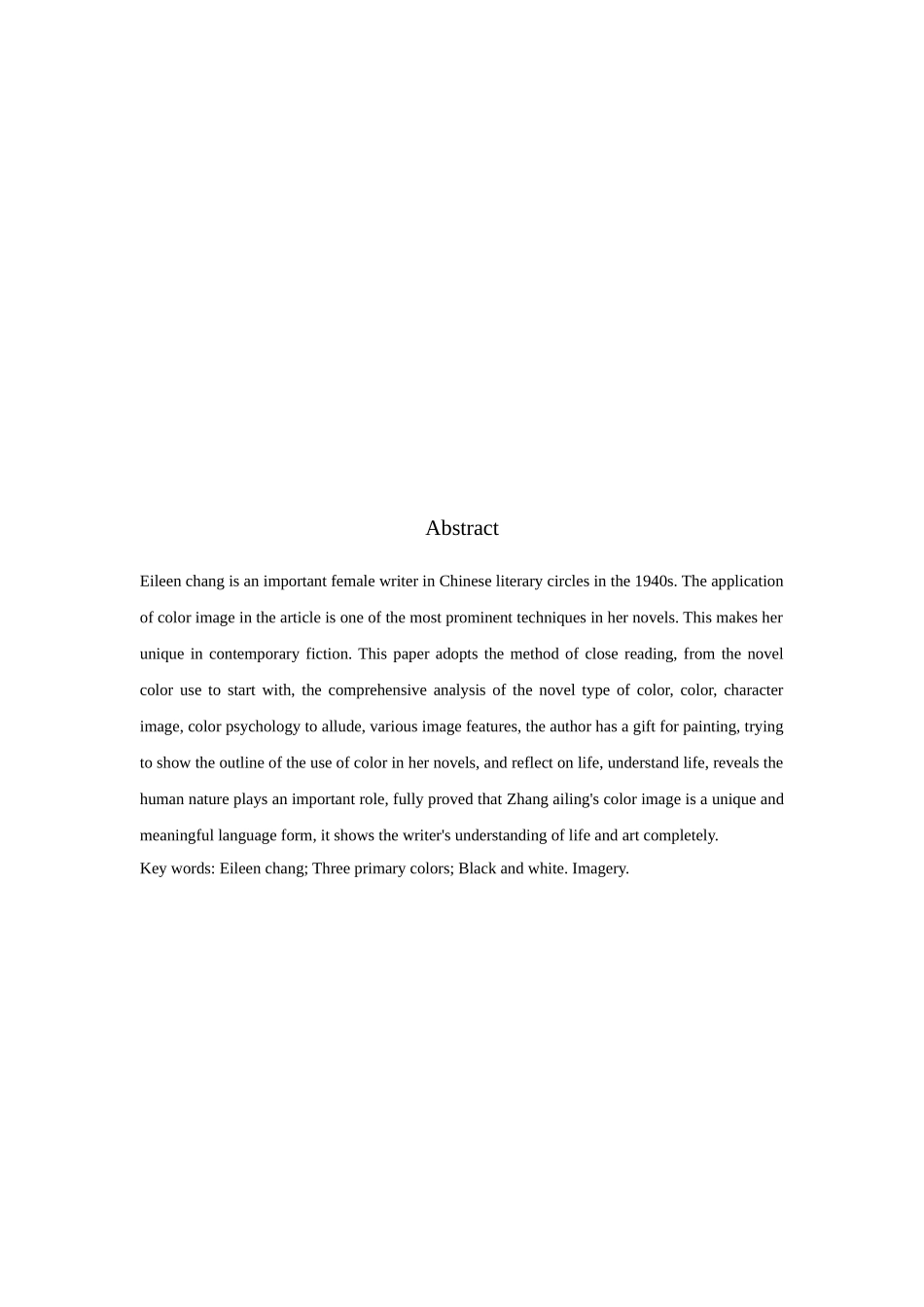 Abstract

Eileen chang is an important female writer in Chinese literary circles in the 1940s. The application of color image in the article is one of the most prominent techniques in her novels. This makes her unique in contemporary fiction. This paper adopts the method of close reading, from the novel color use to start with, the comprehensive analysis of the novel type of color, color, character image, color psychology to allude, various image features, the author has a gift for painting, trying to show the outline of the use of color in her novels, and reflect on life, understand life, reveals the human nature plays an important role, fully proved that Zhang ailing's color image is a unique and meaningful language form, it shows the writer's understanding of life and art completely.

Key words: Eileen chang; Three primary colors; Black and white. Imagery.